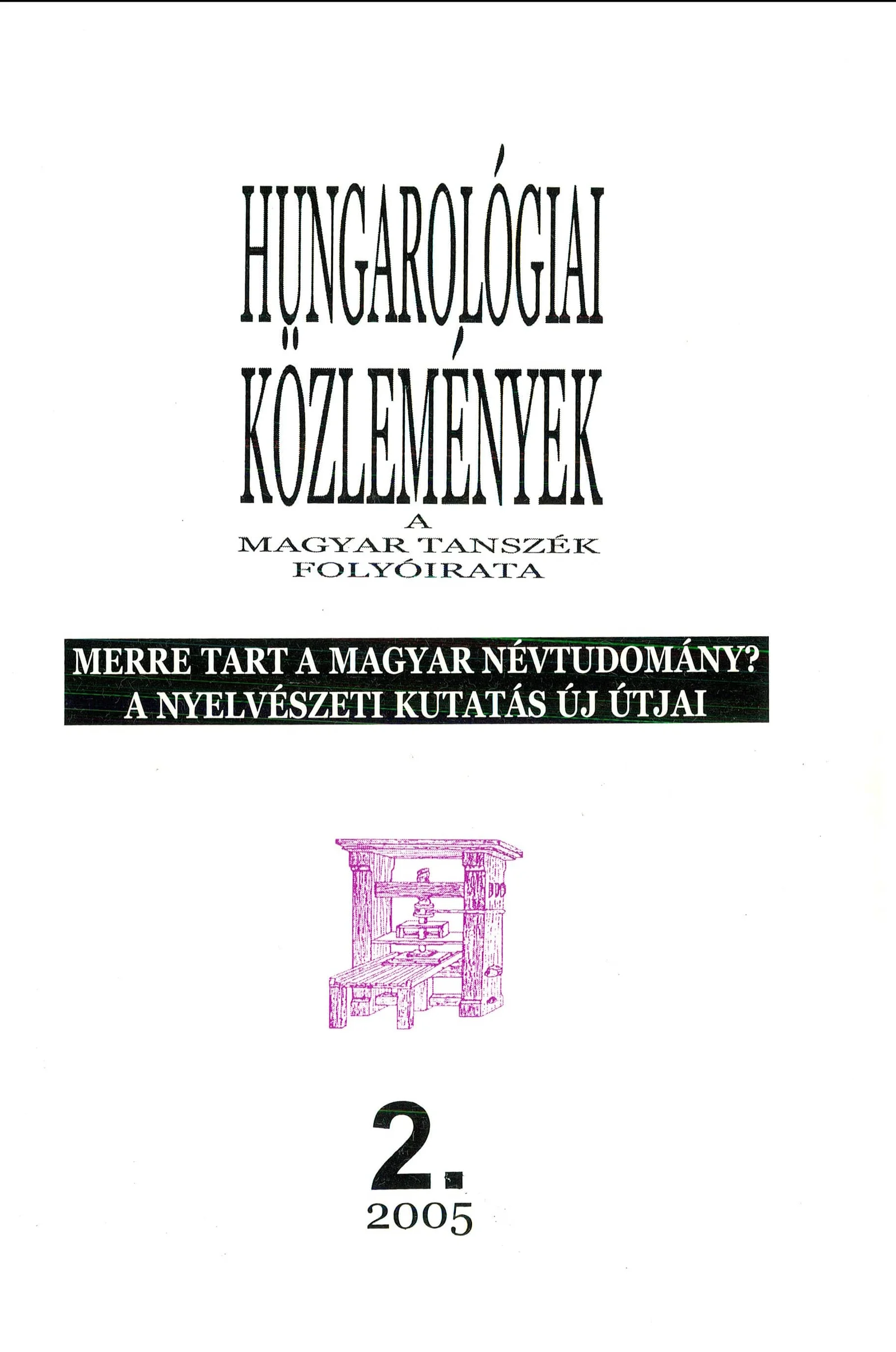 HUNGAROLÓGIAI
KÖZLEMÉNYEK
A
MAGYAR TANSZÉK
FOLYÓIRATA

MERRE TART A MAGYAR NÉVTUDOMÁNY?
A NYELVÉSZETI KUTATÁS ÚJ ÚTJAI

2.
2005